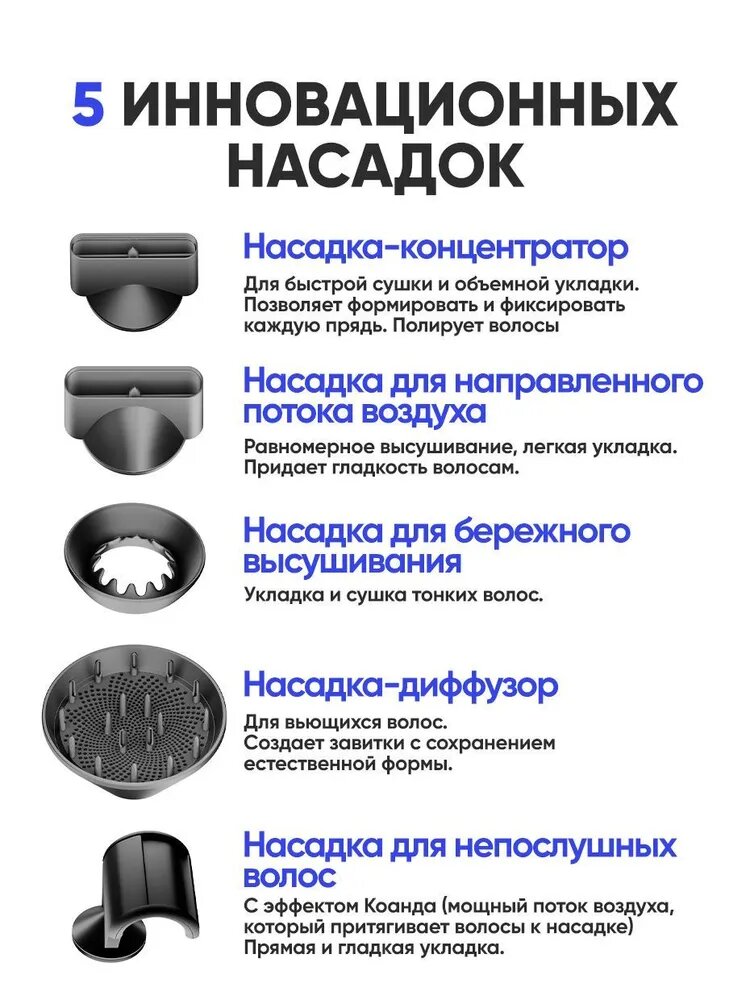 5 ИННОВАЦИОННЫХ НАСАДОК

Насадка-концентратор

Для быстрой сушки и объемной укладки. Позволяет формировать и фиксировать каждую прядь. Полирует волосы

Насадка для направленного потока воздуха

Равномерное высушивание, легкая укладка. Придает гладкость волосам.

Насадка для бережного высушивания

Укладка и сушка тонких волос.

Насадка-диффузор

Для вьющихся волос.
Создает завитки с сохранением естественной формы.

Насадка для непослушных волос

С эффектом Коанда (мощный поток воздуха, который притягивает волосы к насадке)
Прямая и гладкая укладка.